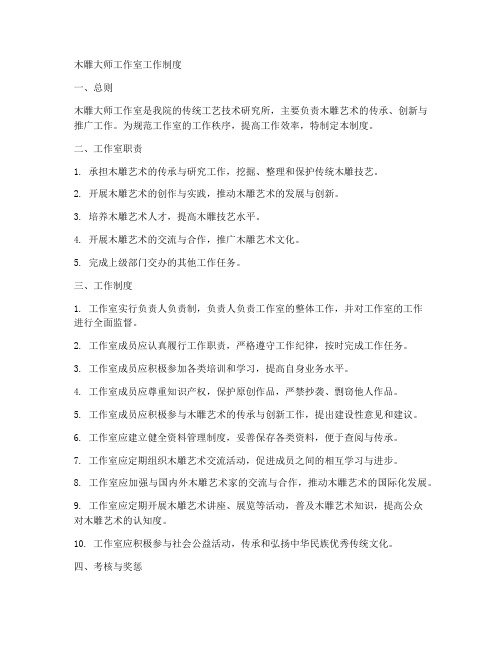 木雕大师工作室工作制度

一、总则

木雕大师工作室是我院的传统工艺技术研究所，主要负责木雕艺术的传承、创新与推广工作。为规范工作室的工作秩序，提高工作效率，特制定本制度。

二、工作室职责

1. 承担木雕艺术的传承与研究工作，挖掘、整理和保护传统木雕技艺。

2. 开展木雕艺术的创作与实践，推动木雕艺术的发展与创新。

3. 培养木雕艺术人才，提高木雕技艺水平。

4. 开展木雕艺术的交流与合作，推广木雕艺术文化。

5. 完成上级部门交办的其他工作任务。

三、工作制度

1. 工作室实行负责人负责制，负责人负责工作室的整体工作，并对工作室的工作进行全面监督。

2. 工作室成员应认真履行工作职责，严格遵守工作纪律，按时完成工作任务。

3. 工作室成员应积极参加各类培训和学习，提高自身业务水平。

4. 工作室成员应尊重知识产权，保护原创作品，严禁抄袭、剽窃他人作品。

5. 工作室成员应积极参与木雕艺术的传承与创新工作，提出建设性意见和建议。

6. 工作室应建立健全资料管理制度，妥善保存各类资料，便于查阅与传承。

7. 工作室应定期组织木雕艺术交流活动，促进成员之间的相互学习与进步。

8. 工作室应加强与国内外木雕艺术家的交流与合作，推动木雕艺术的国际化发展。

9. 工作室应定期开展木雕艺术讲座、展览等活动，普及木雕艺术知识，提高公众对木雕艺术的认知度。

10. 工作室应积极参与社会公益活动，传承和弘扬中华民族优秀传统文化。

四、考核与奖惩